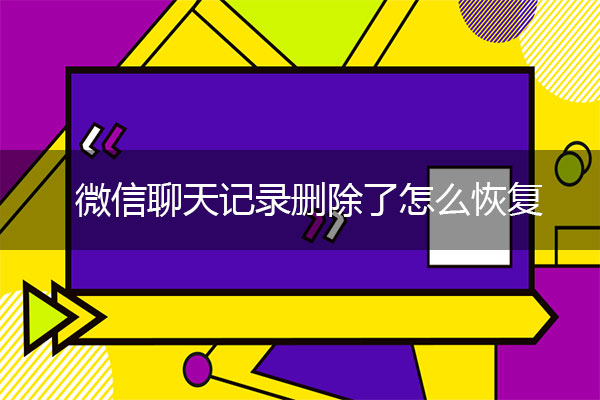 微信聊天记录删除了怎么恢复